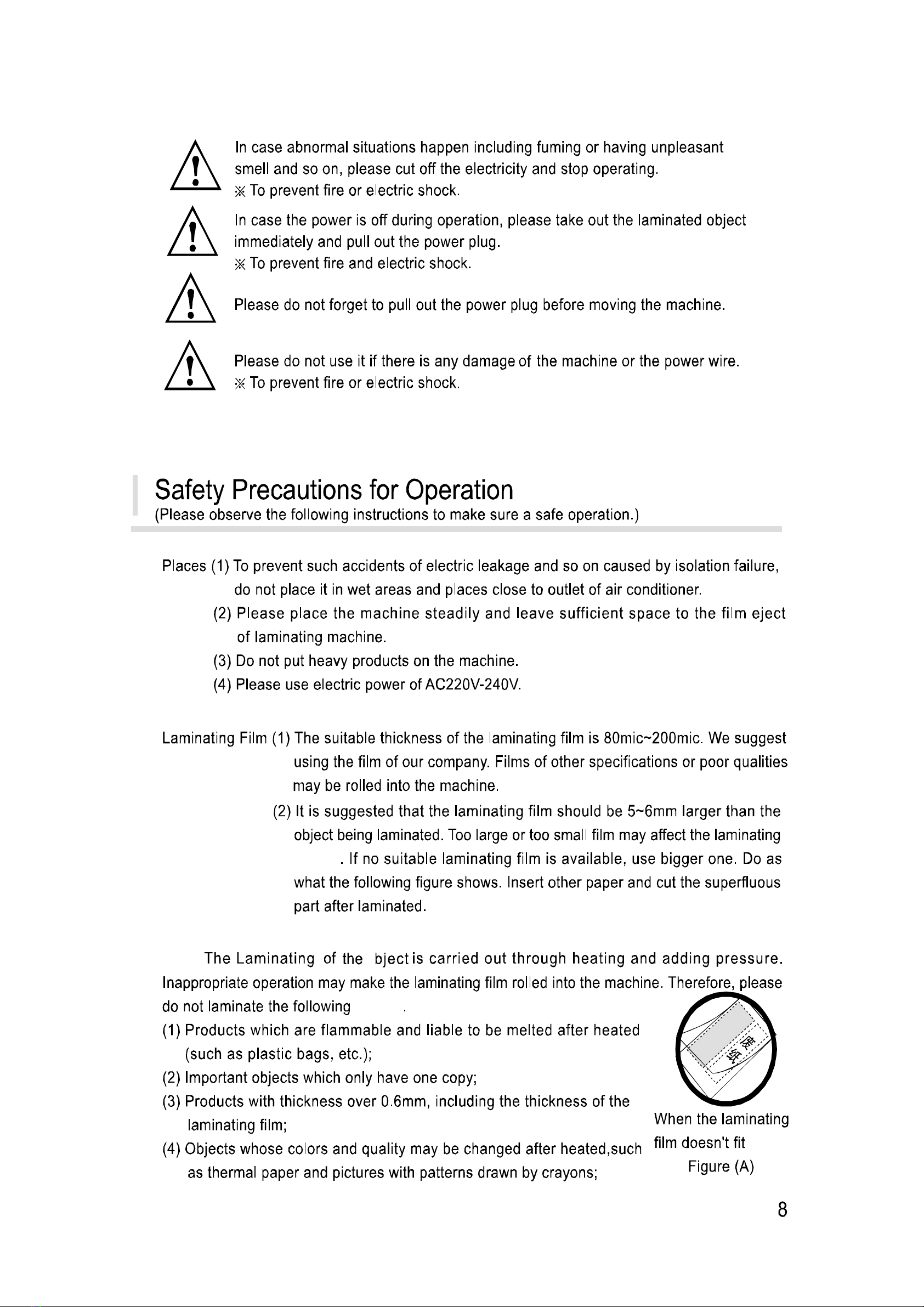 In case abnormal situations happen including fuming or having unpleasant smell and so on, please cut off the electricity and stop operating.
※ To prevent fire or electric shock.

In case the power is off during operation, please take out the laminated object immediately and pull out the power plug.
※ To prevent fire and electric shock.

Please do not forget to pull out the power plug before moving the machine.

Please do not use it if there is any damage of the machine or the power wire.
※ To prevent fire or electric shock.

Safety Precautions for Operation
(Please observe the following instructions to make sure a safe operation.)

Places (1) To prevent such accidents of electric leakage and so on caused by isolation failure, do not place it in wet areas and places close to outlet of air conditioner.
(2) Please place the machine steadily and leave sufficient space to the film eject of laminating machine.
(3) Do not put heavy products on the machine.
(4) Please use electric power of AC220V-240V.

Laminating Film (1) The suitable thickness of the laminating film is 80mic~200mic. We suggest using the film of our company. Films of other specifications or poor qualities may be rolled into the machine.
(2) It is suggested that the laminating film should be 5~6mm larger than the object being laminated. Too large or too small film may affect the laminating . If no suitable laminating film is available, use bigger one. Do as what the following figure shows. Insert other paper and cut the superfluous part after laminated.

The Laminating of the bject is carried out through heating and adding pressure. Inappropriate operation may make the laminating film rolled into the machine. Therefore, please do not laminate the following .
(1) Products which are flammable and liable to be melted after heated (such as plastic bags, etc.);
(2) Important objects which only have one copy;
(3) Products with thickness over 0.6mm, including the thickness of the laminating film;
(4) Objects whose colors and quality may be changed after heated,such as thermal paper and pictures with patterns drawn by crayons;

废纸

When the laminating film doesn't fit
Figure (A)

8